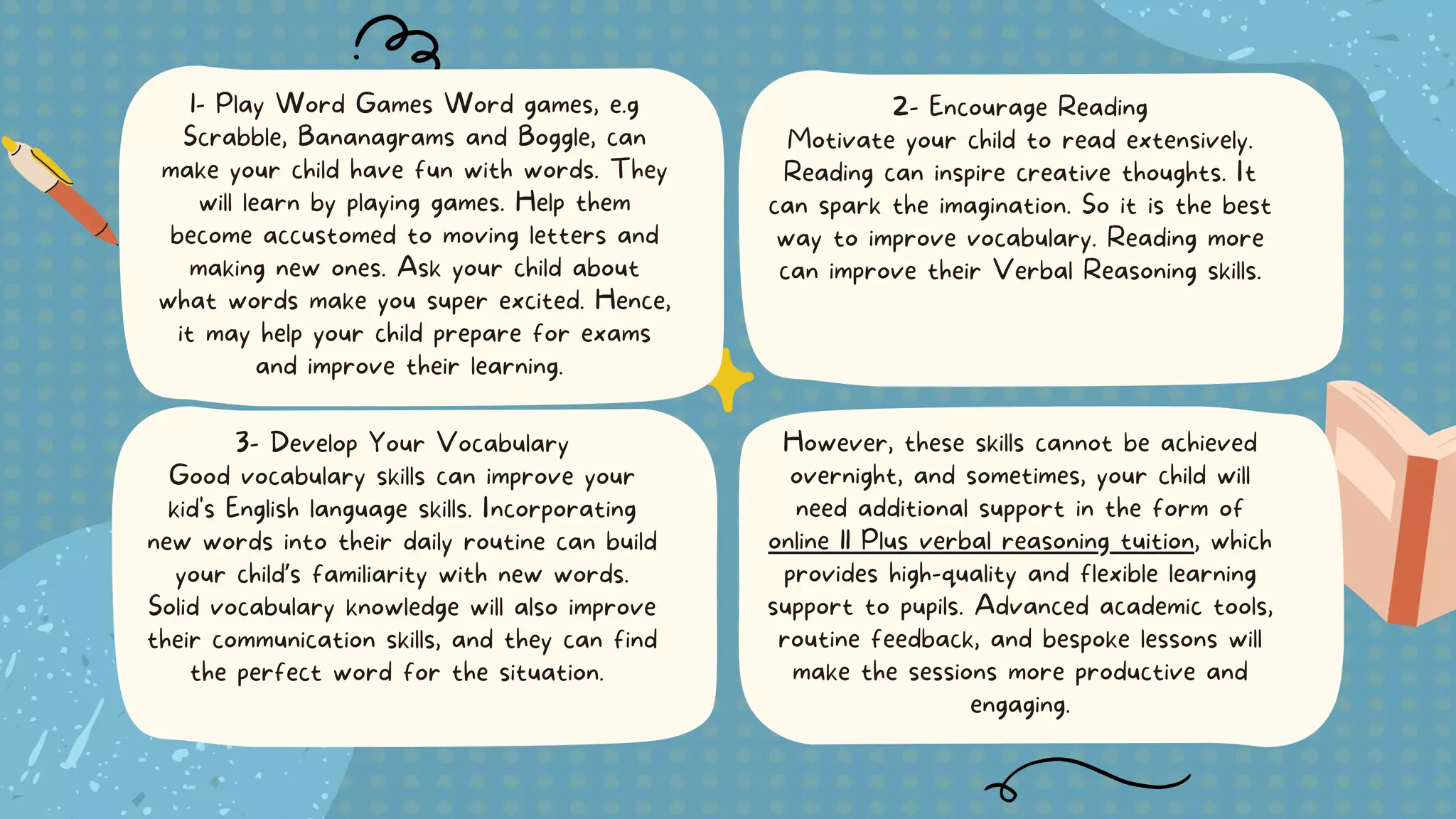 1- Play Word Games Word games, e.g Scrabble, Bananagrams and Boggle, can make your child have fun with words. They will learn by playing games. Help them become accustomed to moving letters and making new ones. Ask your child about what words make you super excited. Hence, it may help your child prepare for exams and improve their learning.

2- Encourage Reading
Motivate your child to read extensively. Reading can inspire creative thoughts. It can spark the imagination. So it is the best way to improve vocabulary. Reading more can improve their Verbal Reasoning skills.

3- Develop Your Vocabulary
Good vocabulary skills can improve your kid's English language skills. Incorporating new words into their daily routine can build your child's familiarity with new words. Solid vocabulary knowledge will also improve their communication skills, and they can find the perfect word for the situation.

However, these skills cannot be achieved overnight, and sometimes, your child will need additional support in the form of online 11 Plus verbal reasoning tuition, which provides high-quality and flexible learning support to pupils. Advanced academic tools, routine feedback, and bespoke lessons will make the sessions more productive and engaging.